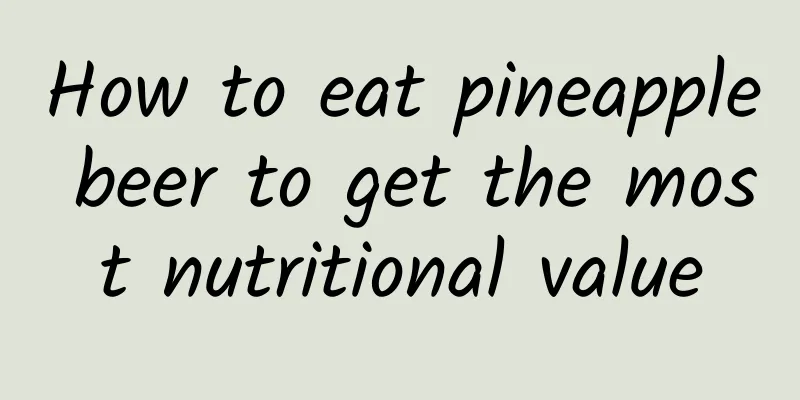 How to eat pineapple beer to get the most nutritional value